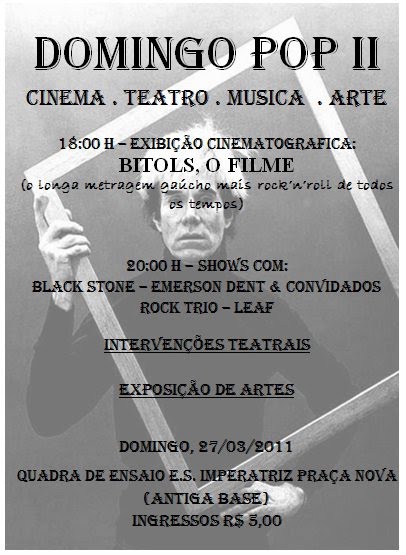 DOMINGO POP II

CINEMA . TEATRO . MUSICA . ARTE

18:00 H – EXIBIÇÃO CINEMATOGRAFICA:
BITOLS, O FILME
(o longa metragem gaúcho mais rock'n'roll de todos os tempos)

20:00 H – SHOWS COM:
BLACK STONE – EMERSON DENT & CONVIDADOS
ROCK TRIO – LEAF

INTERVENÇÕES TEATRAIS

EXPOSIÇÃO DE ARTES

DOMINGO, 27/03/2011

QUADRA DE ENSAIO E.S. IMPERATRIZ PRAÇA NOVA
(ANTIGA BASE)
INGRESSOS R$ 5,00